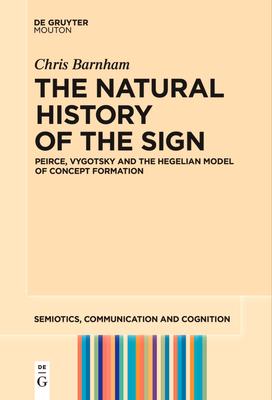 DE GRUYTER
MOUTON

Chris Barnham

THE NATURAL HISTORY OF THE SIGN

PEIRCE, VYGOTSKY AND THE HEGELIAN MODEL OF CONCEPT FORMATION

SEMIOTICS, COMMUNICATION AND COGNITION

DE
G